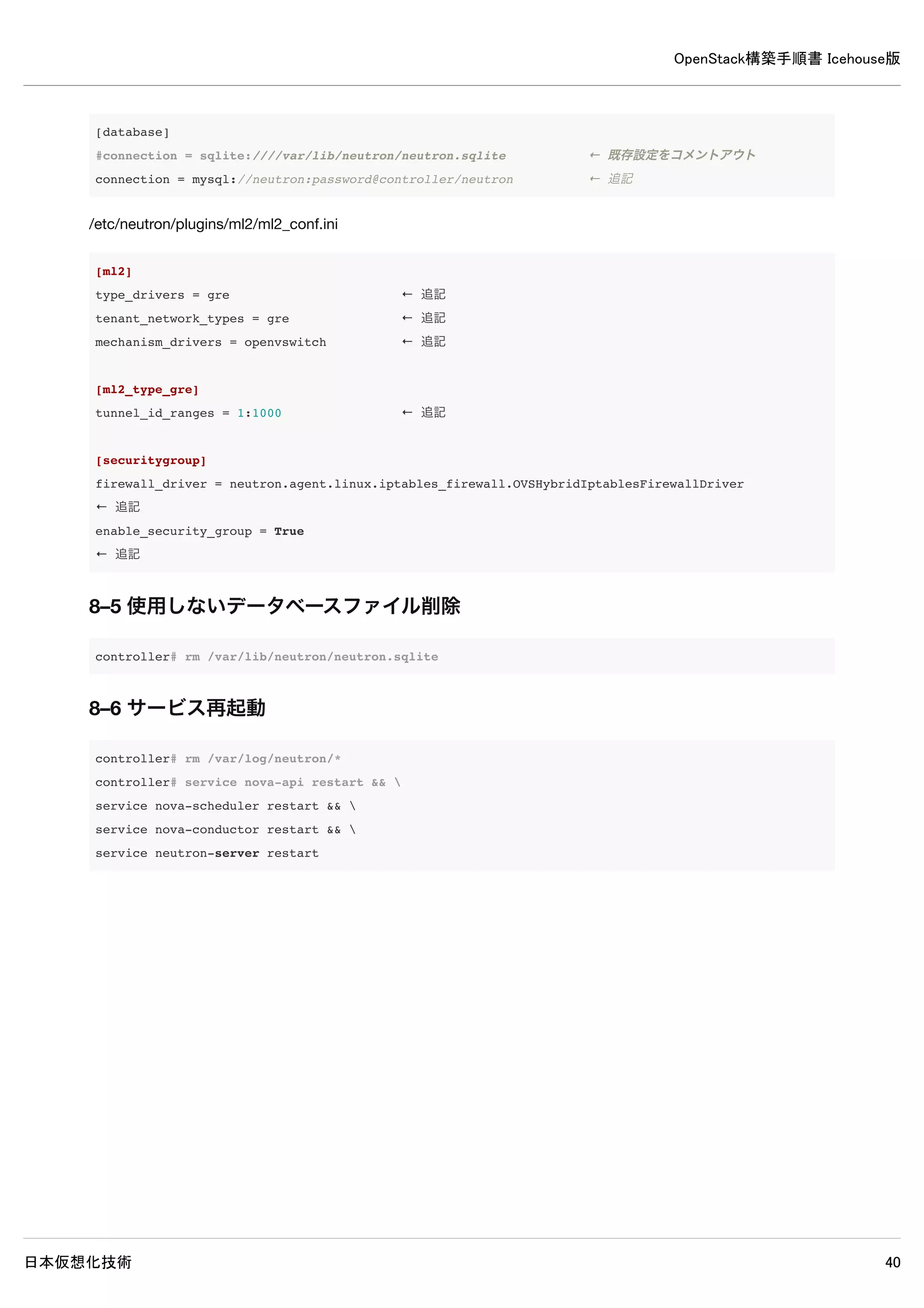 OpenStack構築手順書 Icehouse版

[database]
#connection = sqlite:////var/lib/neutron/neutron.sqlite ← 既存設定をコメントアウト
connection = mysql://neutron:password@controller/neutron ← 追記

/etc/neutron/plugins/ml2/ml2_conf.ini

[ml2]
type_drivers = gre ← 追記
tenant_network_types = gre ← 追記
mechanism_drivers = openvswitch ← 追記

[ml2_type_gre]
tunnel_id_ranges = 1:1000 ← 追記

[securitygroup]
firewall_driver = neutron.agent.linux.iptables_firewall.OVSHybridIptablesFirewallDriver
← 追記
enable_security_group = True
← 追記

8–5 使用しないデータベースファイル削除

controller# rm /var/lib/neutron/neutron.sqlite

8–6 サービス再起動

controller# rm /var/log/neutron/*
controller# service nova-api restart && \
service nova-scheduler restart && \
service nova-conductor restart && \
service neutron-server restart

日本仮想化技術

40